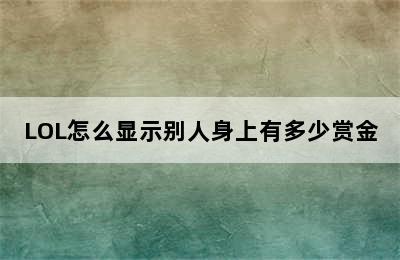 LOL怎么显示别人身上有多少赏金